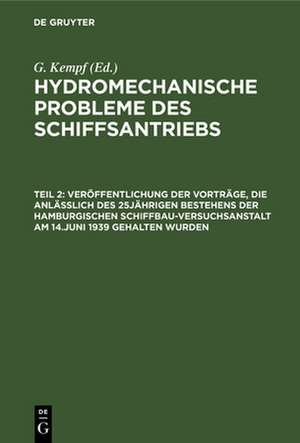 DE GRUYTER

G. Kempf (Ed.)

HYDROMECHANISCHE PROBLEME DES SCHIFFSANTRIEBS

TEIL 2: VERÖFFENTLICHUNG DER VORTRÄGE, DIE ANLÄSSLICH DES 25JÄHRIGEN BESTEHENS DER HAMBURGISCHEN SCHIFFBAU-VERSUCHSANSTALT AM 14.JUNI 1939 GEHALTEN WURDEN

DE
G